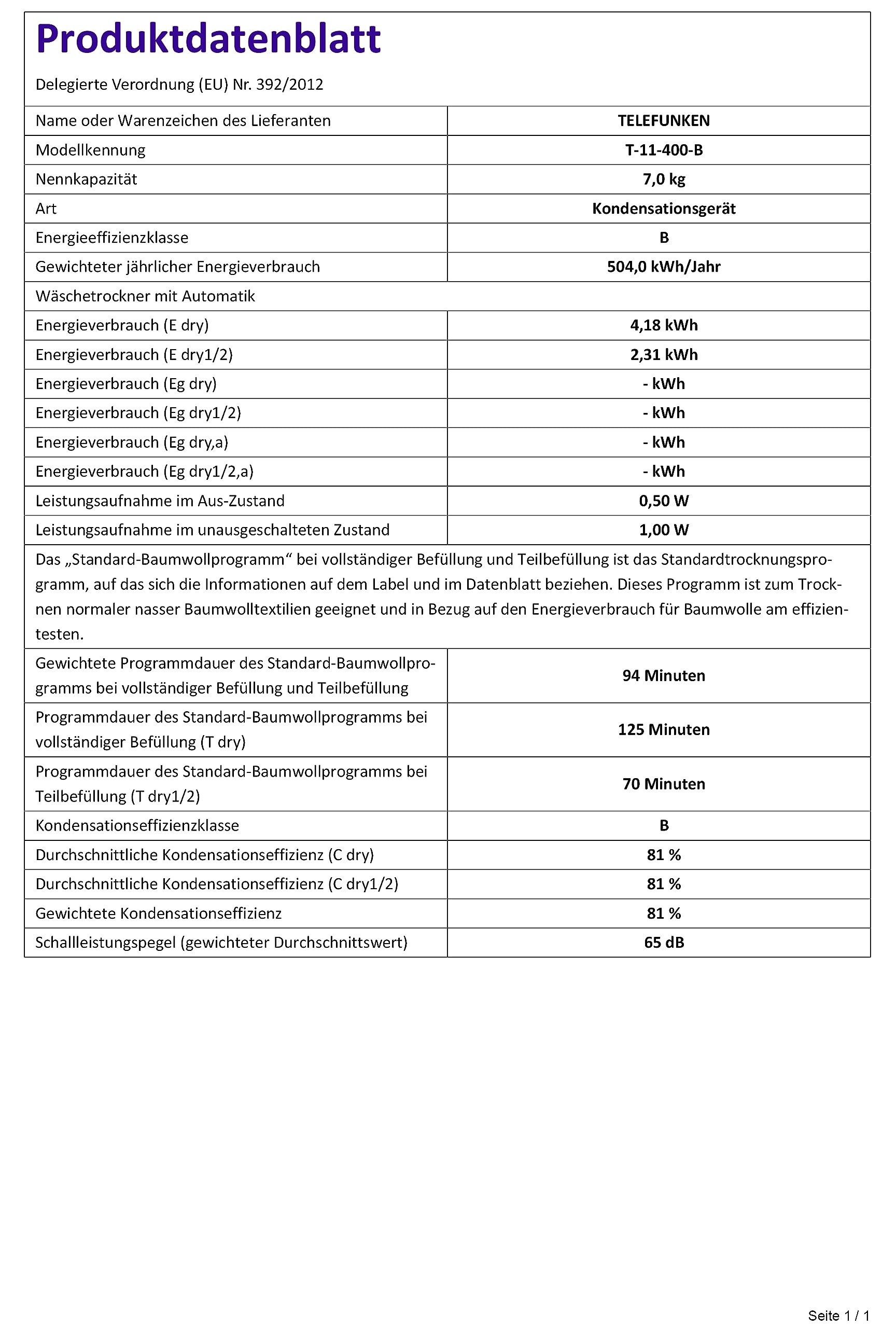 Produktdatenblatt

Delegierte Verordnung (EU) Nr. 392/2012

| Name oder Warenzeichen des Lieferanten | TELEFUNKEN |
|---|---|
| Modellkennung | T-11-400-B |
| Nennkapazität | 7,0 kg |
| Art | Kondensationsgerät |
| Energieeffizienzklasse | B |
| Gewichteter jährlicher Energieverbrauch | 504,0 kWh/Jahr |
| Wäschetrockner mit Automatik | |
| Energieverbrauch (E dry) | 4,18 kWh |
| Energieverbrauch (E dry1/2) | 2,31 kWh |
| Energieverbrauch (Eg dry) | - kWh |
| Energieverbrauch (Eg dry1/2) | - kWh |
| Energieverbrauch (Eg dry,a) | - kWh |
| Energieverbrauch (Eg dry1/2,a) | - kWh |
| Leistungsaufnahme im Aus-Zustand | 0,50 W |
| Leistungsaufnahme im unausgeschalteten Zustand | 1,00 W |

Das „Standard-Baumwollprogramm“ bei vollständiger Befüllung und Teilbefüllung ist das Standardtrocknungsprogramm, auf das sich die Informationen auf dem Label und im Datenblatt beziehen. Dieses Programm ist zum Trocknen normaler nasser Baumwolltextilien geeignet und in Bezug auf den Energieverbrauch für Baumwolle am effizientesten.

| Gewichtete Programmdauer des Standard-Baumwollprogramms bei vollständiger Befüllung und Teilbefüllung | 94 Minuten |
|---|---|
| Programmdauer des Standard-Baumwollprogramms bei vollständiger Befüllung (T dry) | 125 Minuten |
| Programmdauer des Standard-Baumwollprogramms bei Teilbefüllung (T dry1/2) | 70 Minuten |
| Kondensationseffizienzklasse | B |
| Durchschnittliche Kondensationseffizienz (C dry) | 81 % |
| Durchschnittliche Kondensationseffizienz (C dry1/2) | 81 % |
| Gewichtete Kondensationseffizienz | 81 % |
| Schallleistungspegel (gewichteter Durchschnittswert) | 65 dB |

Seite 1 / 1